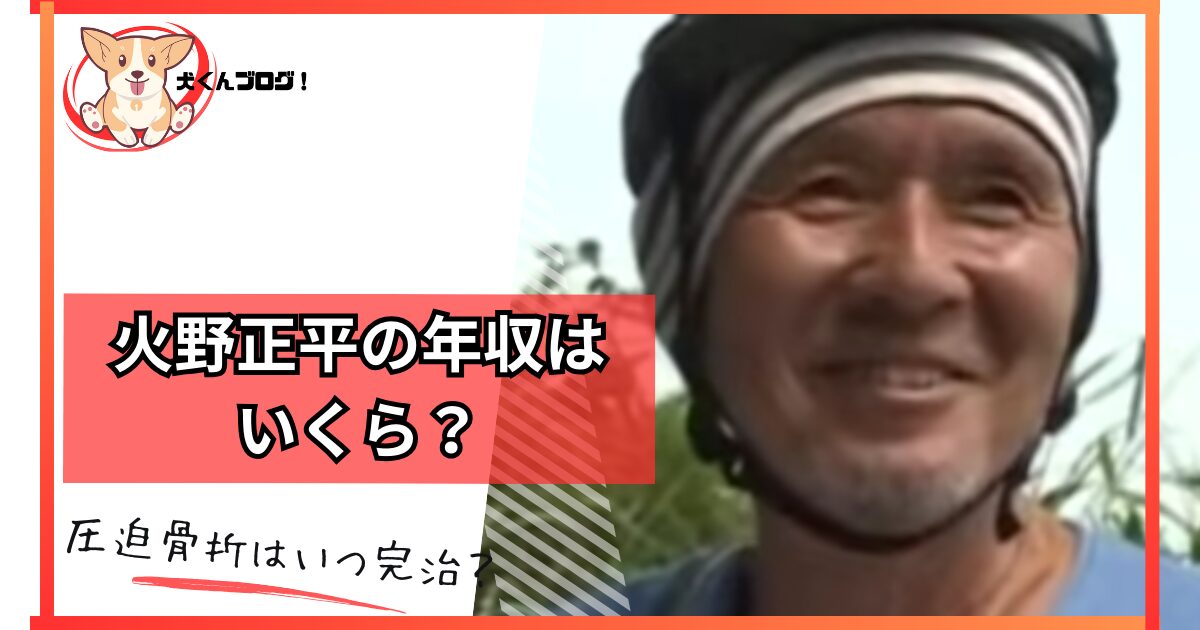 犬くんブログ！

火野正平の年収はいくら？

圧迫骨折はいつ完治？